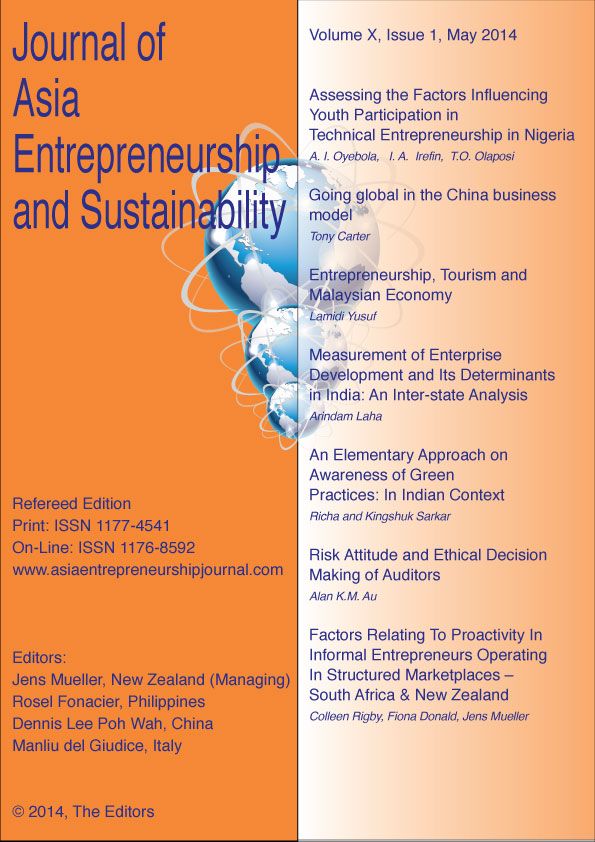 Journal of Asia Entrepreneurship and Sustainability

Refereed Edition
Print: ISSN 1177-4541
On-Line: ISSN 1176-8592
www.asiaentrepreneurshipjournal.com

Editors:
Jens Mueller, New Zealand (Managing)
Rosel Fonacier, Philippines
Dennis Lee Poh Wah, China
Manliu del Giudice, Italy

© 2014, The Editors

Volume X, Issue 1, May 2014

Assessing the Factors Influencing Youth Participation in Technical Entrepreneurship in Nigeria
A. I. Oyebola, I. A. Irefin, T.O. Olaposi

Going global in the China business model
Tony Carter

Entrepreneurship, Tourism and Malaysian Economy
Lamidi Yusuf

Measurement of Enterprise Development and Its Determinants in India: An Inter-state Analysis
Arindam Laha

An Elementary Approach on Awareness of Green Practices: In Indian Context
Richa and Kingshuk Sarkar

Risk Attitude and Ethical Decision Making of Auditors
Alan K.M. Au

Factors Relating To Proactivity In Informal Entrepreneurs Operating In Structured Marketplaces – South Africa & New Zealand
Colleen Rigby, Fiona Donald, Jens Mueller